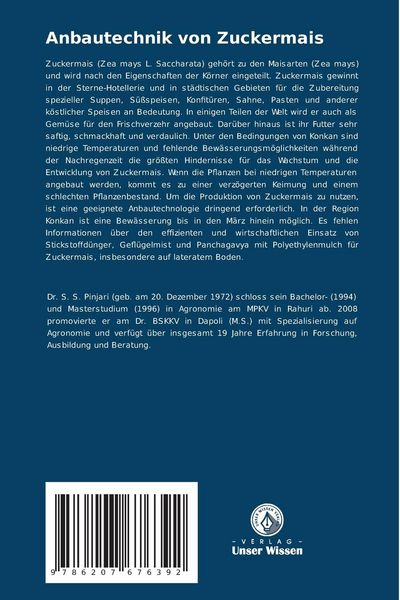 Anbautechnik von Zuckermais

Zuckermais (Zea mays L. Saccharata) gehört zu den Maisarten (Zea mays) und wird nach den Eigenschaften der Körner eingeteilt. Zuckermais gewinnt in der Sterne-Hotellerie und in städtischen Gebieten für die Zubereitung spezieller Suppen, Süßspeisen, Konfitüren, Sahne, Pasten und anderer köstlicher Speisen an Bedeutung. In einigen Teilen der Welt wird er auch als Gemüse für den Frischverzehr angebaut. Darüber hinaus ist ihr Futter sehr saftig, schmackhaft und verdaulich. Unter den Bedingungen von Konkan sind niedrige Temperaturen und fehlende Bewässerungsmöglichkeiten während der Nachregenzeit die größten Hindernisse für das Wachstum und die Entwicklung von Zuckermais. Wenn die Pflanzen bei niedrigen Temperaturen angebaut werden, kommt es zu einer verzögerten Keimung und einem schlechten Pflanzenbestand. Um die Produktion von Zuckermais zu nutzen, ist eine geeignete Anbautechnologie dringend erforderlich. In der Region Konkan ist eine Bewässerung bis in den März hinein möglich. Es fehlen Informationen über den effizienten und wirtschaftlichen Einsatz von Stickstoffdünger, Geflügelmist und Panchagavya mit Polyethylenmulch für Zuckermais, insbesondere auf lateratem Boden.

Dr. S. S. Pinjari (geb. am 20. Dezember 1972) schloss sein Bachelor- (1994) und Masterstudium (1996) in Agronomie am MPKV in Rahuri ab. 2008 promovierte er am Dr. BSKKV in Dapoli (M.S.) mit Spezialisierung auf Agronomie und verfügt über insgesamt 19 Jahre Erfahrung in Forschung, Ausbildung und Beratung.

9 786207 676392

UNSER WISSEN VERLAG
- VERLAG -
Unser Wissen